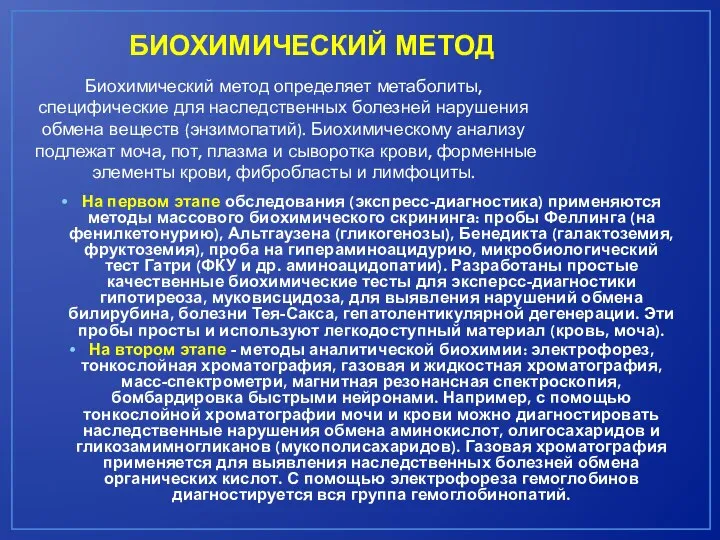 БИОХИМИЧЕСКИЙ МЕТОД

Биохимический метод определяет метаболиты, специфические для наследственных болезней нарушения обмена веществ (энзимопатий). Биохимическому анализу подлежат моча, пот, плазма и сыворотка крови, форменные элементы крови, фибробласты и лимфоциты.

• На первом этапе обследования (экспресс-диагностика) применяются методы массового биохимического скрининга: пробы Феллинга (на фенилкетонурию), Альтгаузена (гликогенозы), Бенедикта (галактоземия, фруктоземия), проба на гипераминоацидурию, микробиологический тест Гатри (ФКУ и др. аминоацидопатии). Разработаны простые качественные биохимические тесты для эксперсс-диагностики гипотиреоза, муковисцидоза, для выявления нарушений обмена билирубина, болезни Тея-Сакса, гепатолентикулярной дегенерации. Эти пробы просты и используют легкодоступный материал (кровь, моча).

• На втором этапе - методы аналитической биохимии: электрофорез, тонкослойная хроматография, газовая и жидкостная хроматография, масс-спектрометри, магнитная резонансная спектроскопия, бомбардировка быстрыми нейронами. Например, с помощью тонкослойной хроматографии мочи и крови можно диагностировать наследственные нарушения обмена аминокислот, олигосахаридов и гликозамимногликанов (мукополисахаридов). Газовая хроматография применяется для выявления наследственных болезней обмена органических кислот. С помощью электрофореза гемоглобинов диагностируется вся группа гемоглобинопатий.